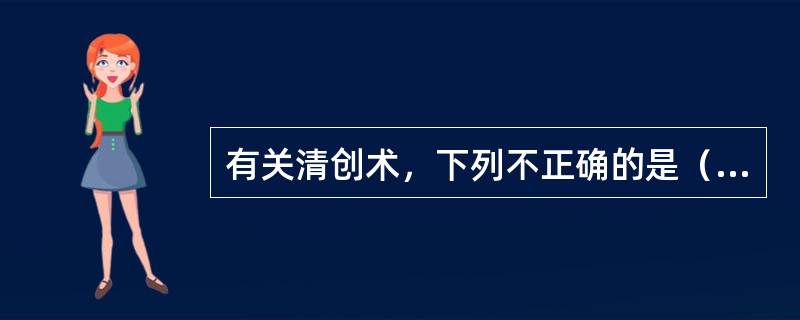 有关清创术，下列不正确的是（...